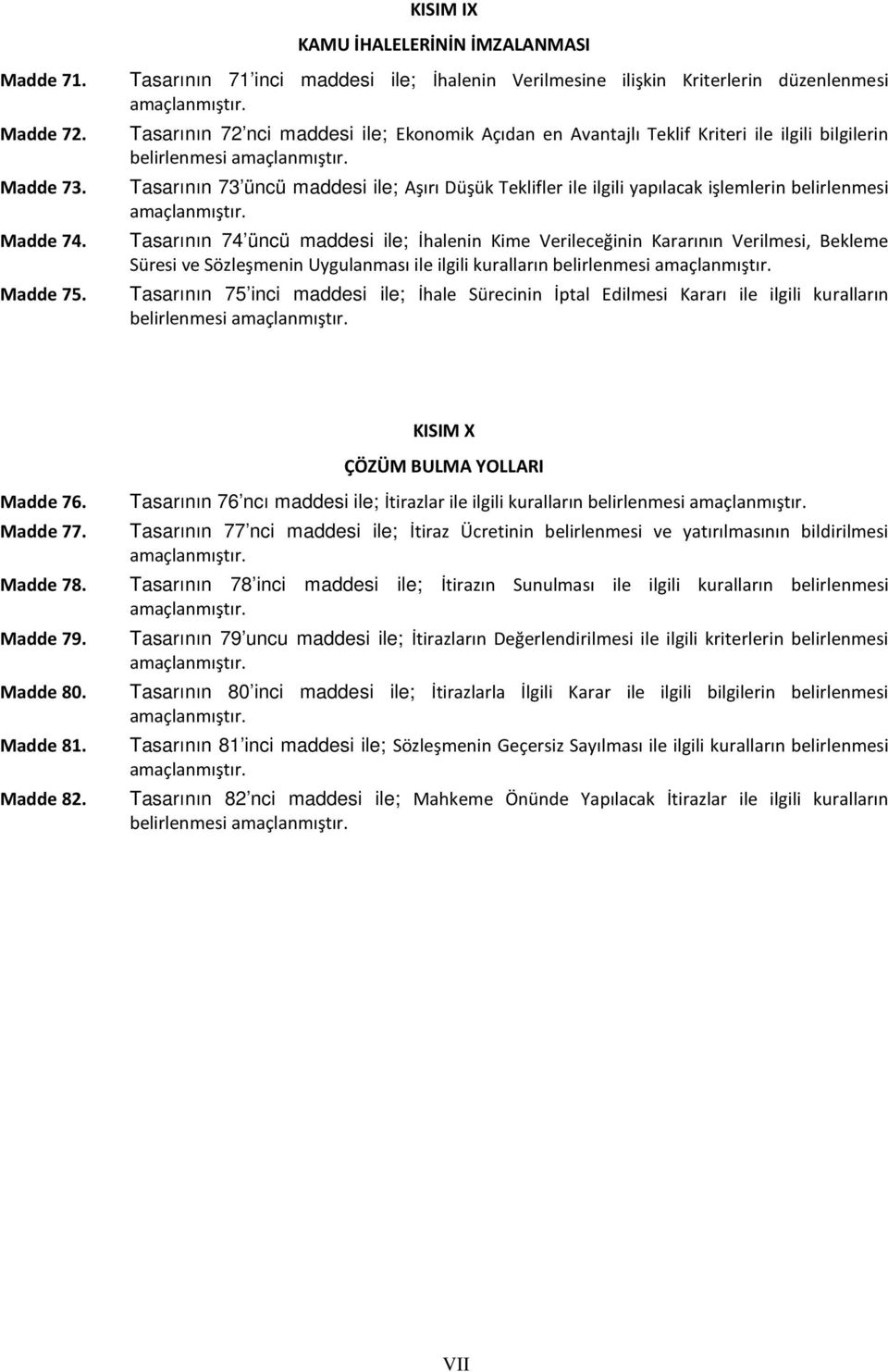 KISIM IX

KAMU İHALELERİNİN İMZALANMASI

Madde 71. Tasarının 71'inci maddesi ile; İhalenin Verilmesine ilişkin Kriterlerin düzenlenmesi amaçlanmıştır.

Madde 72. Tasarının 72'nci maddesi ile; Ekonomik Açıdan en Avantajlı Teklif Kriteri ile ilgili bilgilerin belirlenmesi amaçlanmıştır.

Madde 73. Tasarının 73'üncü maddesi ile; Aşırı Düşük Teklifler ile ilgili yapılacak işlemlerin belirlenmesi amaçlanmıştır.

Madde 74. Tasarının 74'üncü maddesi ile; İhalenin Kime Verileceğinin Kararının Verilmesi, Bekleme Süresi ve Sözleşmenin Uygulanması ile ilgili kuralların belirlenmesi amaçlanmıştır.

Madde 75. Tasarının 75'inci maddesi ile; İhale Sürecinin İptal Edilmesi Kararı ile ilgili kuralların belirlenmesi amaçlanmıştır.

KISIM X

ÇÖZÜM BULMA YOLLARI

Madde 76. Tasarının 76'ncı maddesi ile; İtirazlar ile ilgili kuralların belirlenmesi amaçlanmıştır.

Madde 77. Tasarının 77'nci maddesi ile; İtiraz Ücretinin belirlenmesi ve yatırılmasının bildirilmesi amaçlanmıştır.

Madde 78. Tasarının 78'inci maddesi ile; İtirazın Sunulması ile ilgili kuralların belirlenmesi amaçlanmıştır.

Madde 79. Tasarının 79'uncu maddesi ile; İtirazların Değerlendirilmesi ile ilgili kriterlerin belirlenmesi amaçlanmıştır.

Madde 80. Tasarının 80'inci maddesi ile; İtirazlarla İlgili Karar ile ilgili bilgilerin belirlenmesi amaçlanmıştır.

Madde 81. Tasarının 81'inci maddesi ile; Sözleşmenin Geçersiz Sayılması ile ilgili kuralların belirlenmesi amaçlanmıştır.

Madde 82. Tasarının 82'nci maddesi ile; Mahkeme Önünde Yapılacak İtirazlar ile ilgili kuralların belirlenmesi amaçlanmıştır.

VII